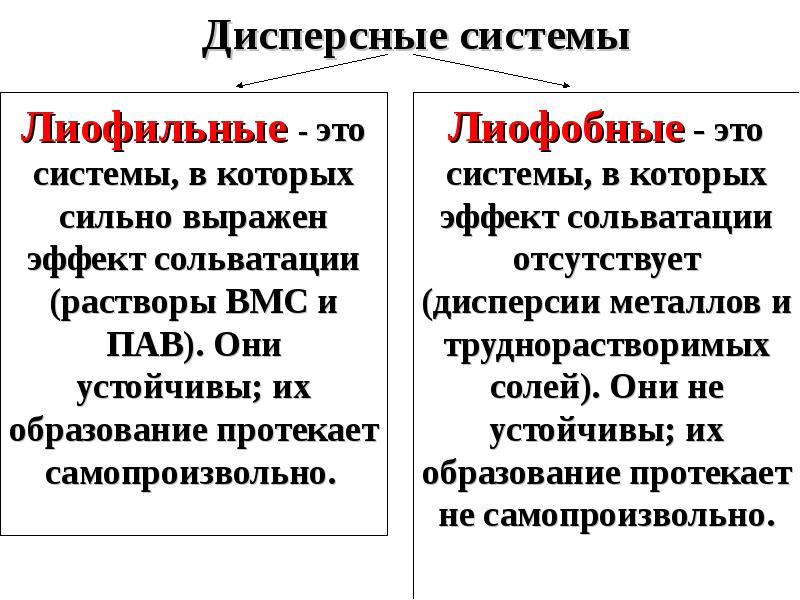 Дисперсные системы

Лиофильные - это системы, в которых сильно выражен эффект сольватации (растворы ВМС и ПАВ). Они устойчивы; их образование протекает самопроизвольно.

Лиофобные - это системы, в которых эффект сольватации отсутствует (дисперсии металлов и труднорастворимых солей). Они не устойчивы; их образование протекает не самопроизвольно.